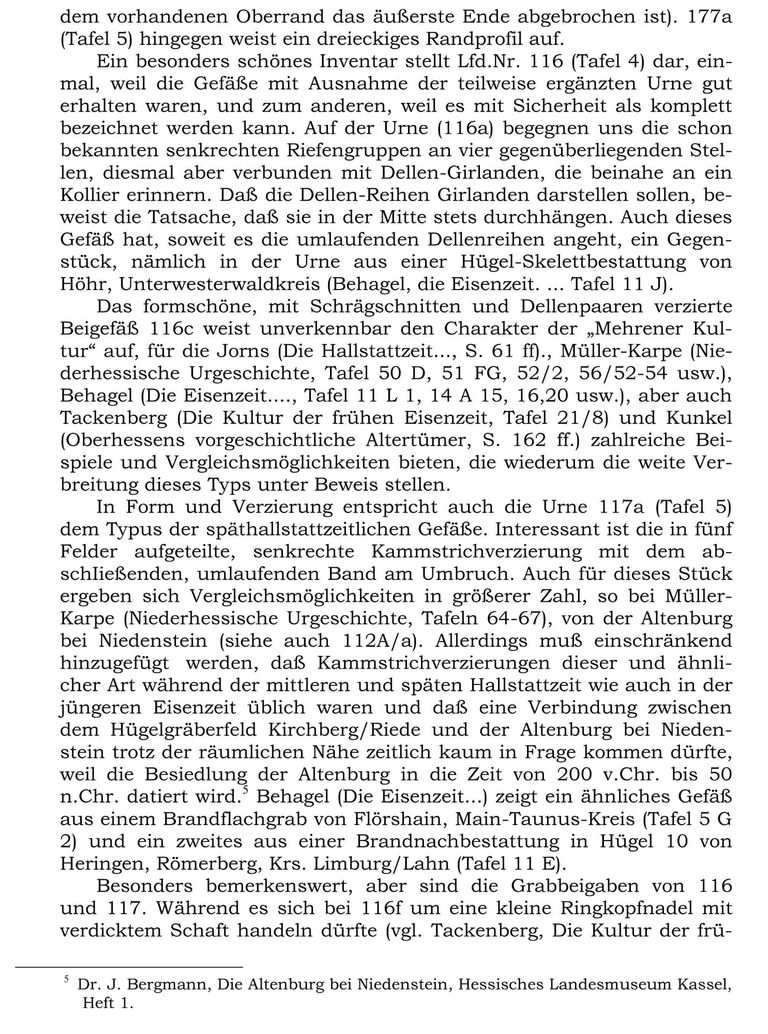 dem vorhandenen Oberrand das äußerste Ende abgebrochen ist). 177a (Tafel 5) hingegen weist ein dreieckiges Randprofil auf.

Ein besonders schönes Inventar stellt Lfd.Nr. 116 (Tafel 4) dar, einmal, weil die Gefäße mit Ausnahme der teilweise ergänzten Urne gut erhalten waren, und zum anderen, weil es mit Sicherheit als komplett bezeichnet werden kann. Auf der Urne (116a) begegnen uns die schon bekannten senkrechten Riefengruppen an vier gegenüberliegenden Stellen, diesmal aber verbunden mit Dellen-Girlanden, die beinahe an ein Kollier erinnern. Daß die Dellen-Reihen Girlanden darstellen sollen, beweist die Tatsache, daß sie in der Mitte stets durchhängen. Auch dieses Gefäß hat, soweit es die umlaufenden Dellenreihen angeht, ein Gegenstück, nämlich in der Urne aus einer Hügel-Skelettbestattung von Höhr, Unterwesterwaldkreis (Behagel, die Eisenzeit. ... Tafel 11 J).

Das formschöne, mit Schrägschnitten und Dellenpaaren verzierte Beigefäß 116c weist unverkennbar den Charakter der „Mehrener Kultur“ auf, für die Jorns (Die Hallstattzeit..., S. 61 ff)., Müller-Karpe (Niederhessische Urgeschichte, Tafel 50 D, 51 FG, 52/2, 56/52-54 usw.), Behagel (Die Eisenzeit...., Tafel 11 L 1, 14 A 15, 16,20 usw.), aber auch Tackenberg (Die Kultur der frühen Eisenzeit, Tafel 21/8) und Kunkel (Oberhessens vorgeschichtliche Altertümer, S. 162 ff.) zahlreiche Beispiele und Vergleichsmöglichkeiten bieten, die wiederum die weite Verbreitung dieses Typs unter Beweis stellen.

In Form und Verzierung entspricht auch die Urne 117a (Tafel 5) dem Typus der späthallstattzeitlichen Gefäße. Interessant ist die in fünf Felder aufgeteilte, senkrechte Kammstrichverzierung mit dem abschließenden, umlaufenden Band am Umbruch. Auch für dieses Stück ergeben sich Vergleichsmöglichkeiten in größerer Zahl, so bei Müller-Karpe (Niederhessische Urgeschichte, Tafeln 64-67), von der Altenburg bei Niedenstein (siehe auch 112A/a). Allerdings muß einschränkend hinzugefügt werden, daß Kammstrichverzierungen dieser und ähnlicher Art während der mittleren und späten Hallstattzeit wie auch in der jüngeren Eisenzeit üblich waren und daß eine Verbindung zwischen dem Hügelgräberfeld Kirchberg/Riede und der Altenburg bei Niedenstein trotz der räumlichen Nähe zeitlich kaum in Frage kommen dürfte, weil die Besiedlung der Altenburg in die Zeit von 200 v.Chr. bis 50 n.Chr. datiert wird.$^5$ Behagel (Die Eisenzeit...) zeigt ein ähnliches Gefäß aus einem Brandflachgrab von Flörshain, Main-Taunus-Kreis (Tafel 5 G 2) und ein zweites aus einer Brandnachbestattung in Hügel 10 von Heringen, Römerberg, Krs. Limburg/Lahn (Tafel 11 E).

Besonders bemerkenswert, aber sind die Grabbeigaben von 116 und 117. Während es sich bei 116f um eine kleine Ringkopfnadel mit verdicktem Schaft handeln dürfte (vgl. Tackenberg, Die Kultur der frü-

$^5$ Dr. J. Bergmann, Die Altenburg bei Niedenstein, Hessisches Landesmuseum Kassel, Heft 1.